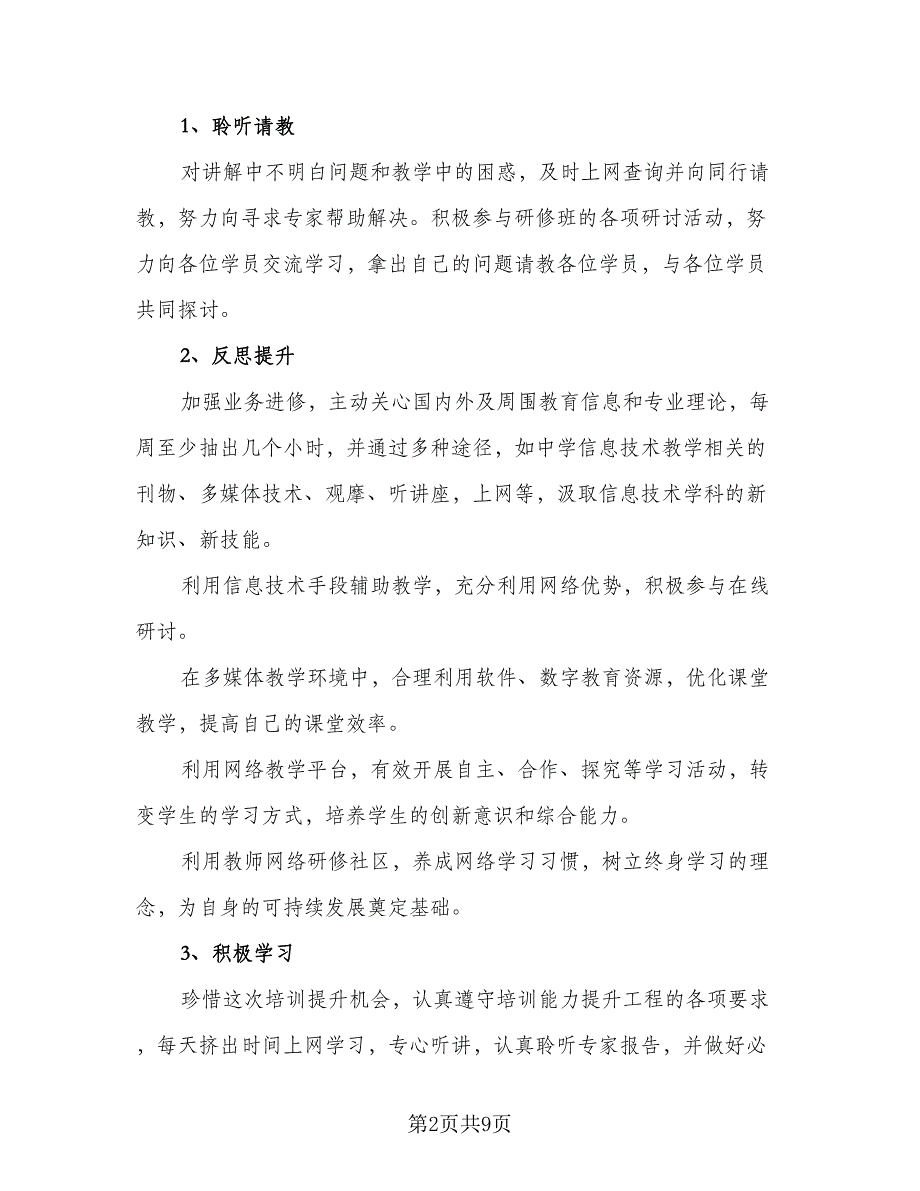 1、聆听请教

对讲解中不明白问题和教学中的困惑，及时上网查询并向同行请教，努力向寻求专家帮助解决。积极参与研修班的各项研讨活动，努力向各位学员交流学习，拿出自己的问题请教各位学员，与各位学员共同探讨。

2、反思提升

加强业务进修，主动关心国内外及周围教育信息和专业理论，每周至少抽出几个小时，并通过多种途径，如中学信息技术教学相关的刊物、多媒体技术、观摩、听讲座，上网等，汲取信息技术学科的新知识、新技能。

利用信息技术手段辅助教学，充分利用网络优势，积极参与在线研讨。

在多媒体教学环境中，合理利用软件、数字教育资源，优化课堂教学，提高自己的课堂效率。

利用网络教学平台，有效开展自主、合作、探究等学习活动，转变学生的学习方式，培养学生的创新意识和综合能力。

利用教师网络研修社区，养成网络学习习惯，树立终身学习的理念，为自身的可持续发展奠定基础。

3、积极学习

珍惜这次培训提升机会，认真遵守培训能力提升工程的各项要求，每天挤出时间上网学习，专心听讲，认真聆听专家报告，并做好必

第2页共9页